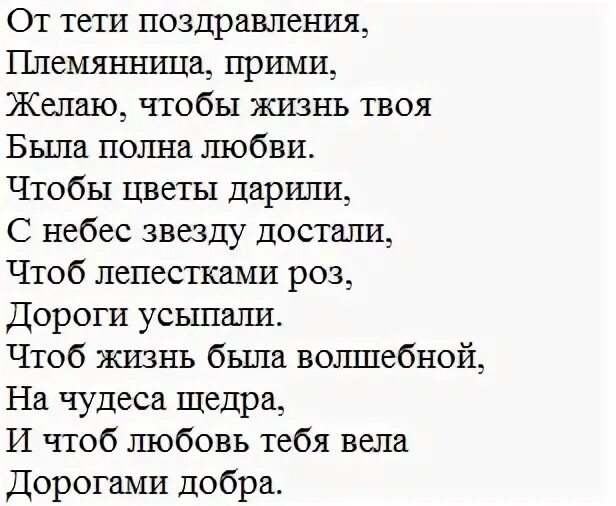 От тети поздравления,
Племянница, прими,
Желаю, чтобы жизнь твоя
Была полна любви.
Чтобы цветы дарили,
С небес звезду достали,
Чтоб лепестками роз,
Дороги усыпали.
Чтоб жизнь была волшебной,
На чудеса щедра,
И чтоб любовь тебя вела
Дорогами добра.